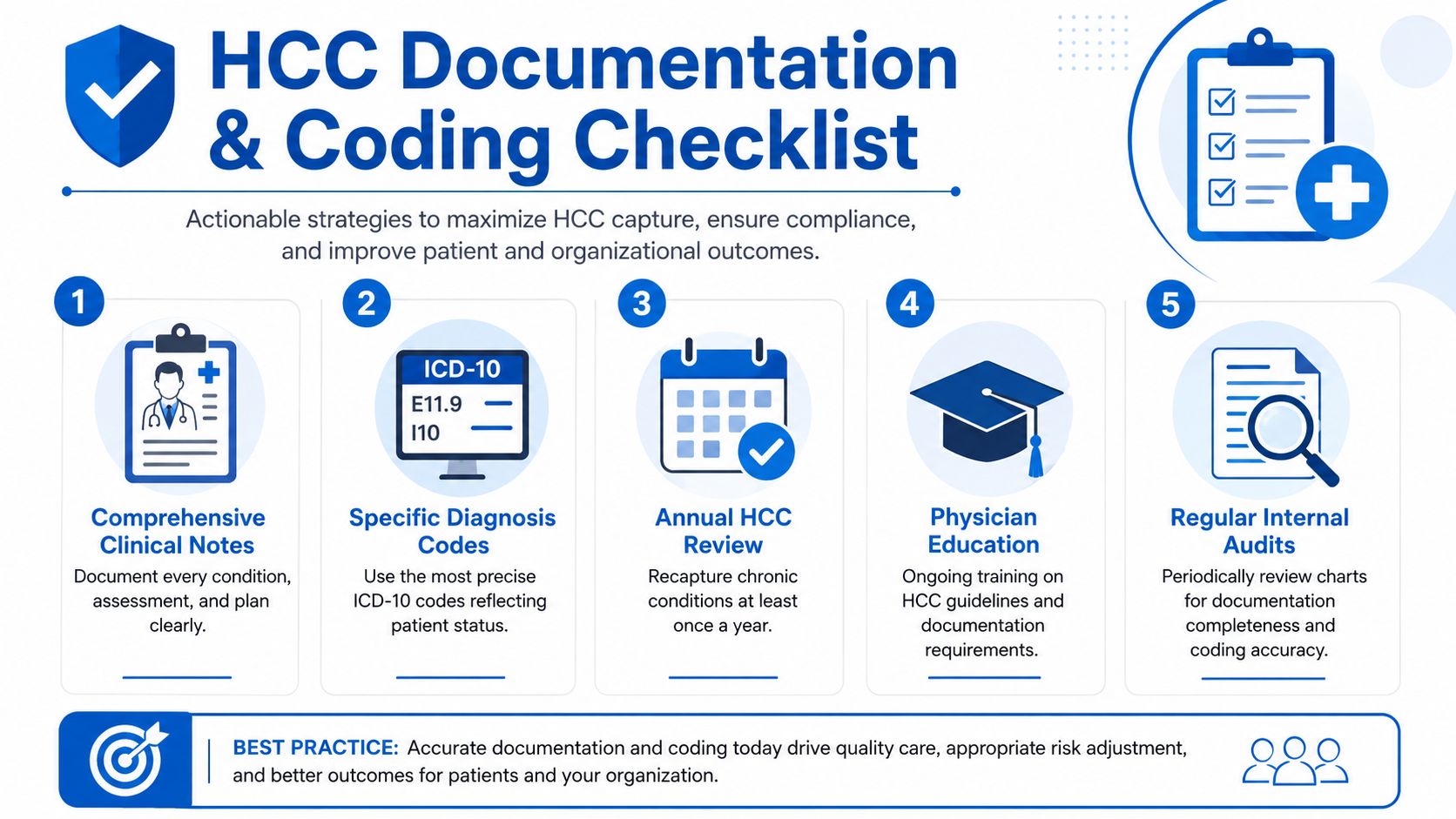 HCC Documentation & Coding Checklist

Actionable strategies to maximize HCC capture, ensure compliance, and improve patient and organizational outcomes.

1

Comprehensive Clinical Notes

Document every condition, assessment, and plan clearly.

2

ICD-10
E11.9
I10

Specific Diagnosis Codes

Use the most precise ICD-10 codes reflecting patient status.

3

Annual HCC Review

Recapture chronic conditions at least once a year.

4

Physician Education

Ongoing training on HCC guidelines and documentation requirements.

5

Regular Internal Audits

Periodically review charts for documentation completeness and coding accuracy.

BEST PRACTICE: Accurate documentation and coding today drive quality care, appropriate risk adjustment, and better outcomes for patients and your organization.